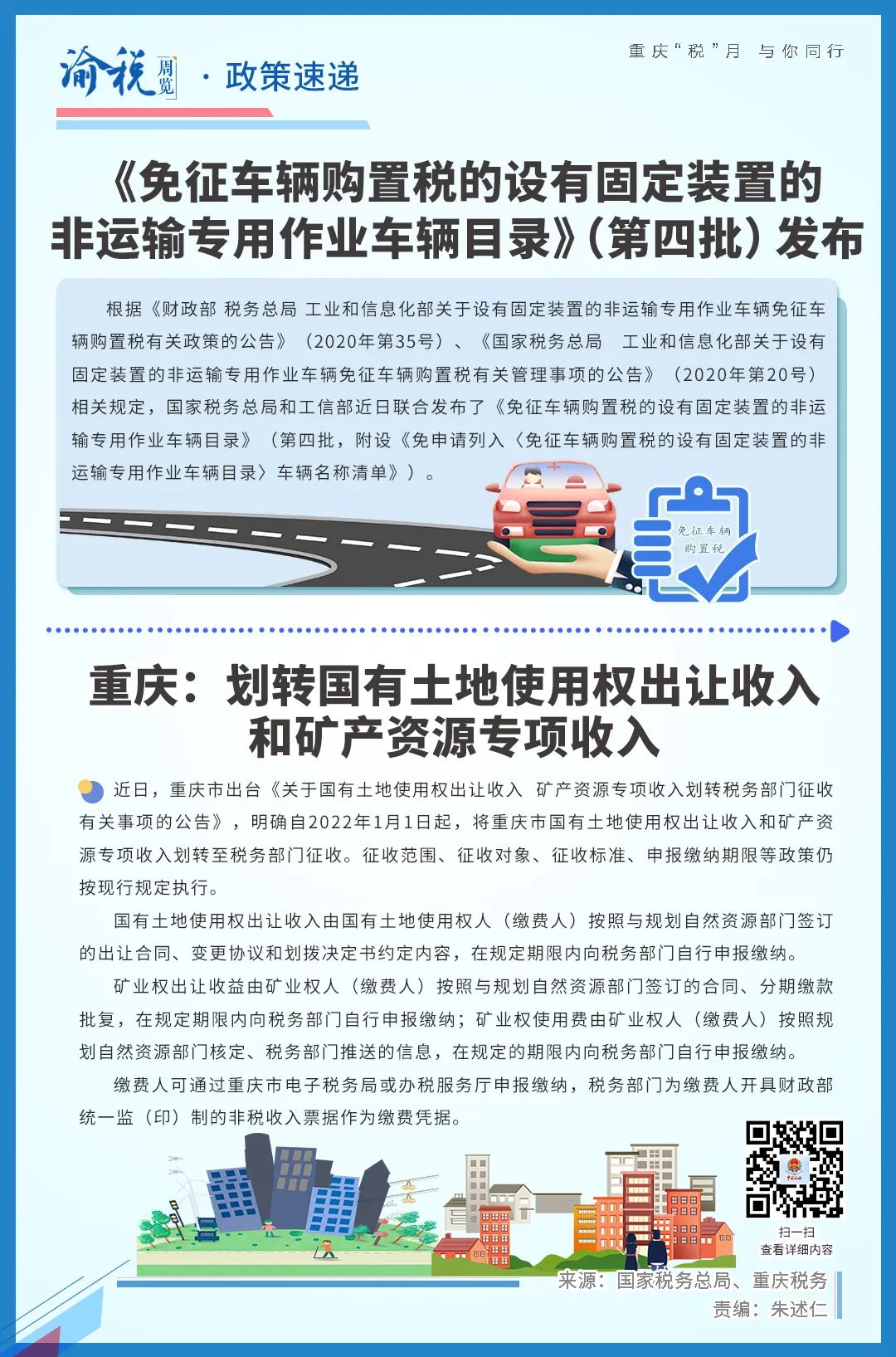 渝税周览 · 政策速递

重庆“税”月 与你同行

《免征车辆购置税的设有固定装置的非运输专用作业车辆目录》(第四批)发布

根据《财政部 税务总局 工业和信息化部关于设有固定装置的非运输专用作业车辆免征车辆购置税有关政策的公告》(2020年第35号)、《国家税务总局 工业和信息化部关于设有固定装置的非运输专用作业车辆免征车辆购置税有关管理事项的公告》(2020年第20号)相关规定,国家税务总局和工信部近日联合发布了《免征车辆购置税的设有固定装置的非运输专用作业车辆目录》(第四批,附设《免申请列入〈免征车辆购置税的设有固定装置的非运输专用作业车辆目录〉车辆名称清单》)。

免征车辆购置税

重庆:划转国有土地使用权出让收入和矿产资源专项收入

近日,重庆市出台《关于国有土地使用权出让收入 矿产资源专项收入划转税务部门征收有关事项的公告》,明确自2022年1月1日起,将重庆市国有土地使用权出让收入和矿产资源专项收入划转至税务部门征收。征收范围、征收对象、征收标准、申报缴纳期限等政策仍按现行规定执行。

国有土地使用权出让收入由国有土地使用权人(缴费人)按照与规划自然资源部门签订的出让合同、变更协议和划拨决定书约定内容,在规定期限内向税务部门自行申报缴纳。

矿业权出让收益由矿业权人(缴费人)按照与规划自然资源部门签订的合同、分期缴款批复,在规定期限内向税务部门自行申报缴纳;矿业权使用费由矿业权人(缴费人)按照规划自然资源部门核定、税务部门推送的信息,在规定的期限内向税务部门自行申报缴纳。

缴费人可通过重庆市电子税务局或办税服务厅申报缴纳,税务部门为缴费人开具财政部统一监(印)制的非税收入票据作为缴费凭据。

扫一扫
查看详细内容

来源:国家税务总局、重庆税务
责编:朱述仁